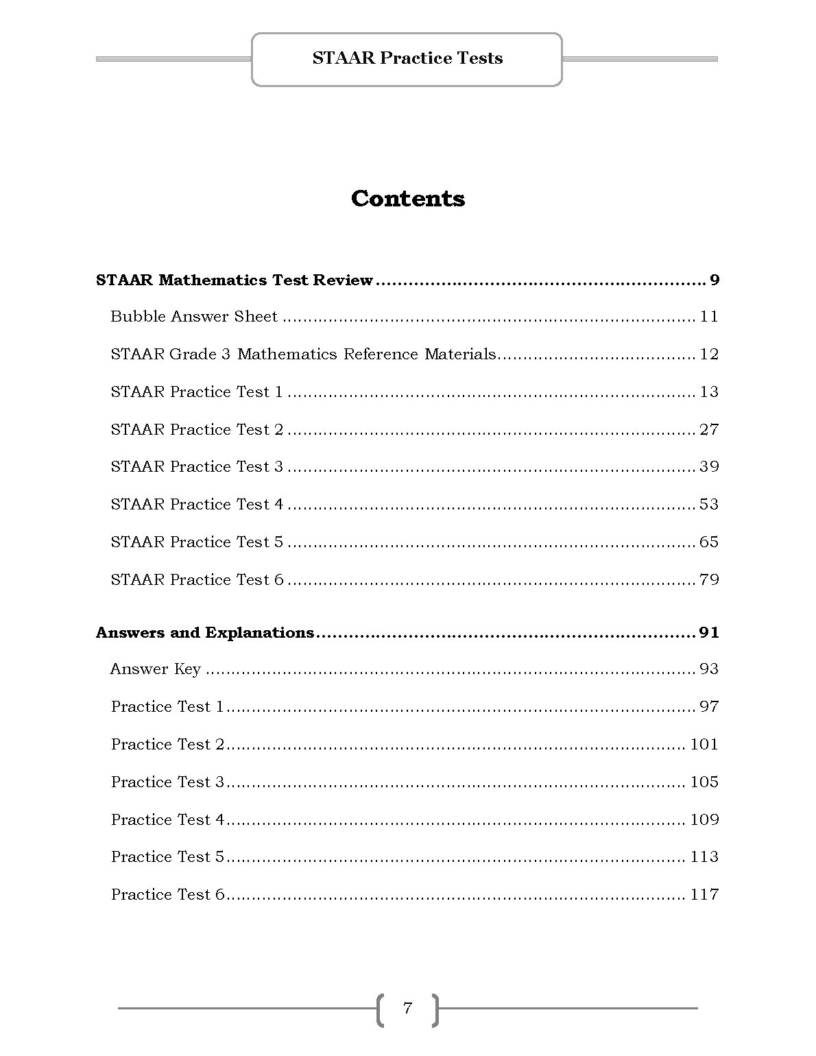 STAAR Practice Tests

Contents

STAAR Mathematics Test Review 9

Bubble Answer Sheet 11

STAAR Grade 3 Mathematics Reference Materials 12

STAAR Practice Test 1 13

STAAR Practice Test 2 27

STAAR Practice Test 3 39

STAAR Practice Test 4 53

STAAR Practice Test 5 65

STAAR Practice Test 6 79

Answers and Explanations 91

Answer Key 93

Practice Test 1 97

Practice Test 2 101

Practice Test 3 105

Practice Test 4 109

Practice Test 5 113

Practice Test 6 117

7